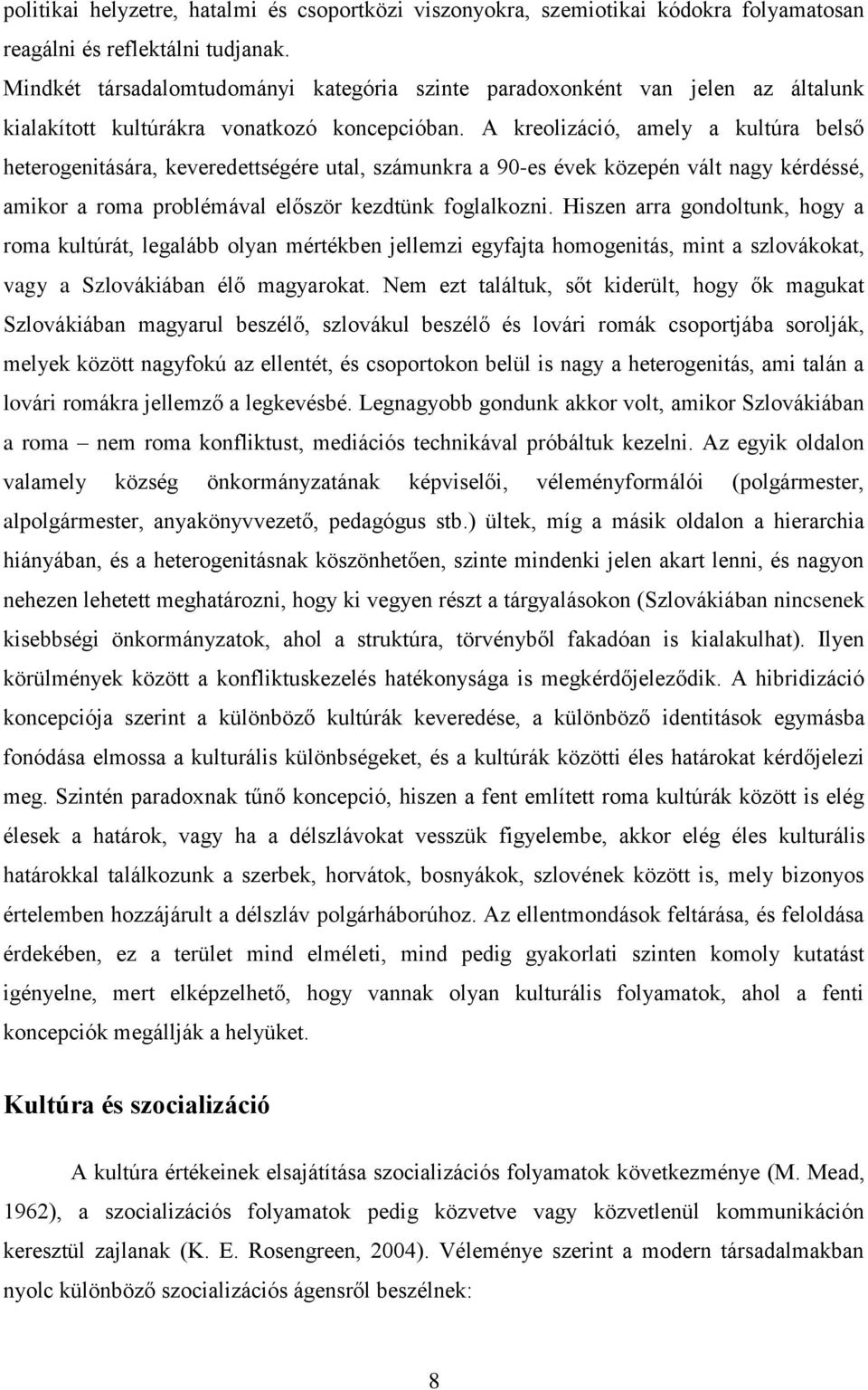 politikai helyzetre, hatalmi és csoportközi viszonyokra, szemiotikai kódokra folyamatosan reagálni és reflektálni tudjanak.

Mindkét társadalomtudományi kategória szinte paradoxonként van jelen az általunk kialakított kultúrákra vonatkozó koncepcióban. A kreolizáció, amely a kultúra belső heterogenitására, keveredettségére utal, számunkra a 90-es évek közepén vált nagy kérdéssé, amikor a roma problémával először kezdtünk foglalkozni. Hiszen arra gondoltunk, hogy a roma kultúrát, legalább olyan mértékben jellemzi egyfajta homogenitás, mint a szlovákokat, vagy a Szlovákiában élő magyarokat. Nem ezt találtuk, sőt kiderült, hogy ők magukat Szlovákiában magyarul beszélő, szlovákul beszélő és lovári romák csoportjába sorolják, melyek között nagyfokú az ellentét, és csoportokon belül is nagy a heterogenitás, ami talán a lovári romákra jellemző a legkevésbé. Legnagyobb gondunk akkor volt, amikor Szlovákiában a roma – nem roma konfliktust, mediációs technikával próbáltuk kezelni. Az egyik oldalon valamely község önkormányzatának képviselői, véleményformálói (polgármester, alpolgármester, anyakönyvvezető, pedagógus stb.) ültek, míg a másik oldalon a hierarchia hiányában, és a heterogenitásnak köszönhetően, szinte mindenki jelen akart lenni, és nagyon nehezen lehetett meghatározni, hogy ki vegyen részt a tárgyalásokon (Szlovákiában nincsenek kisebbségi önkormányzatok, ahol a struktúra, törvényből fakadóan is kialakulhat). Ilyen körülmények között a konfliktuskezelés hatékonysága is megkérdőjeleződik. A hibridizáció koncepciója szerint a különböző kultúrák keveredése, a különböző identitások egymásba fonódása elmossa a kulturális különbségeket, és a kultúrák közötti éles határokat kérdőjelezi meg. Szintén paradoxnak tűnő koncepció, hiszen a fent említett roma kultúrák között is elég élesek a határok, vagy ha a délszlávokat vesszük figyelembe, akkor elég éles kulturális határokkal találkozunk a szerbek, horvátok, bosnyákok, szlovének között is, mely bizonyos értelemben hozzájárult a délszláv polgárháborúhoz. Az ellentmondások feltárása, és feloldása érdekében, ez a terület mind elméleti, mind pedig gyakorlati szinten komoly kutatást igényelne, mert elképzelhető, hogy vannak olyan kulturális folyamatok, ahol a fenti koncepciók megállják a helyüket.

Kultúra és szocializáció

A kultúra értékeinek elsajátítása szocializációs folyamatok következménye (M. Mead, 1962), a szocializációs folyamatok pedig közvetve vagy közvetlenül kommunikáción keresztül zajlanak (K. E. Rosengreen, 2004). Véleménye szerint a modern társadalmakban nyolc különböző szocializációs ágensről beszélnek:

8